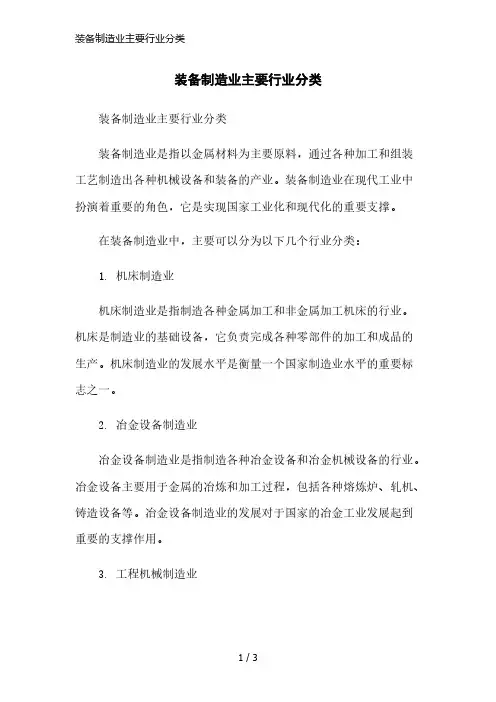 装备制造业主要行业分类

装备制造业主要行业分类

装备制造业主要行业分类

装备制造业是指以金属材料为主要原料，通过各种加工和组装工艺制造出各种机械设备和装备的产业。装备制造业在现代工业中扮演着重要的角色，它是实现国家工业化和现代化的重要支撑。

在装备制造业中，主要可以分为以下几个行业分类：

1. 机床制造业

机床制造业是指制造各种金属加工和非金属加工机床的行业。机床是制造业的基础设备，它负责完成各种零部件的加工和成品的生产。机床制造业的发展水平是衡量一个国家制造业水平的重要标志之一。

2. 冶金设备制造业

冶金设备制造业是指制造各种冶金设备和冶金机械设备的行业。冶金设备主要用于金属的冶炼和加工过程，包括各种熔炼炉、轧机、铸造设备等。冶金设备制造业的发展对于国家的冶金工业发展起到重要的支撑作用。

3. 工程机械制造业

1 / 3